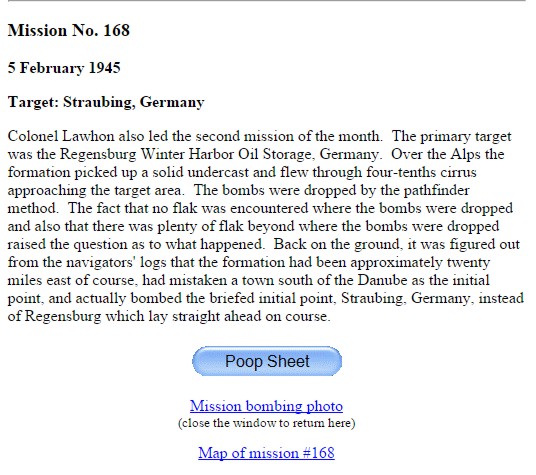 Mission No. 168

5 February 1945

Target: Straubing, Germany

Colonel Lawhon also led the second mission of the month. The primary target was the Regensburg Winter Harbor Oil Storage, Germany. Over the Alps the formation picked up a solid undercast and flew through four-tenths cirrus approaching the target area. The bombs were dropped by the pathfinder method. The fact that no flak was encountered where the bombs were dropped and also that there was plenty of flak beyond where the bombs were dropped raised the question as to what happened. Back on the ground, it was figured out from the navigators' logs that the formation had been approximately twenty miles east of course, had mistaken a town south of the Danube as the initial point, and actually bombed the briefed initial point, Straubing, Germany, instead of Regensburg which lay straight ahead on course.

Poop Sheet

Mission bombing photo
(close the window to return here)

Map of mission #168